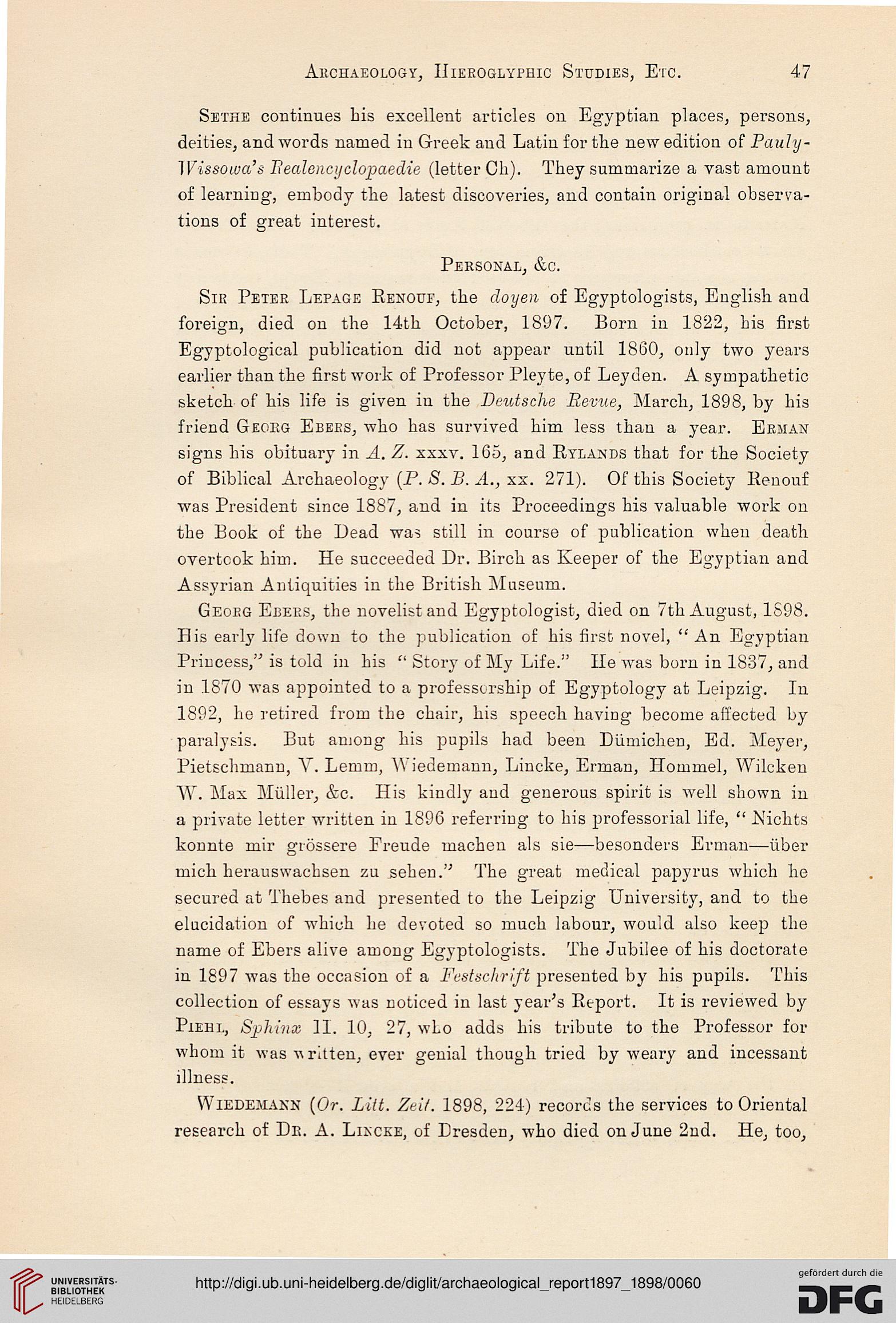 Archaeology, Hieroglyphic Studies, Etc. 47

Sethe continues his excellent articles on Egyptian places, persons, deities, and words named in Greek and Latin for the new edition of Pauly-Wissowa's Realencyclopaedie (letter Ch). They summarize a vast amount of learning, embody the latest discoveries, and contain original observations of great interest.

Personal, &c.

Sir Peter Lepage Renouf, the doyen of Egyptologists, English and foreign, died on the 14th October, 1897. Born in 1822, his first Egyptological publication did not appear until 1860, only two years earlier than the first work of Professor Pleyte, of Leyden. A sympathetic sketch of his life is given in the Deutsche Revue, March, 1898, by his friend Georg Ebers, who has survived him less than a year. Erman signs his obituary in A. Z. xxxv. 165, and Rylands that for the Society of Biblical Archaeology (P. S. B. A., xx. 271). Of this Society Renouf was President since 1887, and in its Proceedings his valuable work on the Book of the Dead was still in course of publication when death overtook him. He succeeded Dr. Birch as Keeper of the Egyptian and Assyrian Antiquities in the British Museum.

Georg Ebers, the novelist and Egyptologist, died on 7th August, 1898. His early life down to the publication of his first novel, "An Egyptian Princess," is told in his "Story of My Life." He was born in 1837, and in 1870 was appointed to a professorship of Egyptology at Leipzig. In 1892, he retired from the chair, his speech having become affected by paralysis. But among his pupils had been Dümichen, Ed. Meyer, Pietschmann, V. Lemm, Wiedemann, Lincke, Erman, Hommel, Wilcken W. Max Müller, &c. His kindly and generous spirit is well shown in a private letter written in 1896 referring to his professorial life, "Nichts konnte mir grössere Freude machen als sie—besonders Erman—über mich herauswachsen zu sehen." The great medical papyrus which he secured at Thebes and presented to the Leipzig University, and to the elucidation of which he devoted so much labour, would also keep the name of Ebers alive among Egyptologists. The Jubilee of his doctorate in 1897 was the occasion of a Festschrift presented by his pupils. This collection of essays was noticed in last year's Report. It is reviewed by Piehl, Sphinx II. 10, 27, who adds his tribute to the Professor for whom it was written, ever genial though tried by weary and incessant illness.

Wiedemann (Or. Litt. Zeit. 1898, 224) records the services to Oriental research of Dr. A. Lincke, of Dresden, who died on June 2nd. He, too,

UNIVERSITÄTS-BIBLIOTHEK HEIDELBERG
http://digi.ub.uni-heidelberg.de/diglit/archaeological_report1897_1898/0060
gefördert durch die DFG